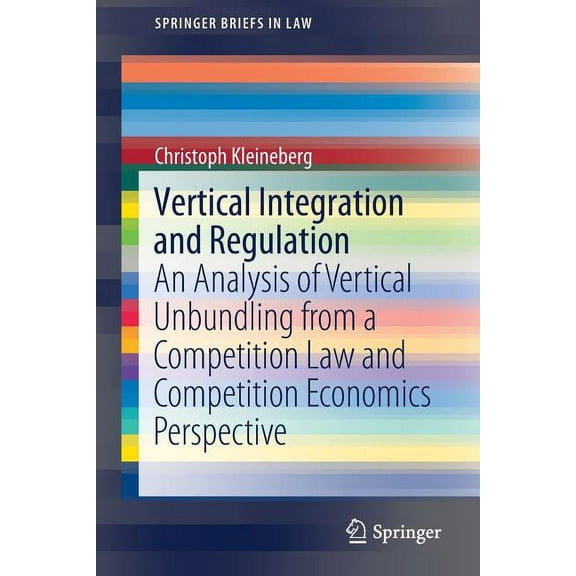 SPRINGER BRIEFS IN LAW

Christoph Kleineberg

Vertical Integration and Regulation

An Analysis of Vertical Unbundling from a Competition Law and Competition Economics Perspective

Springer